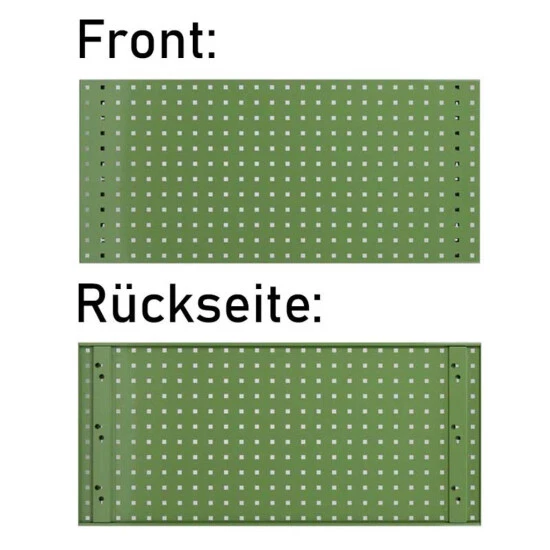 Front:

Rückseite: